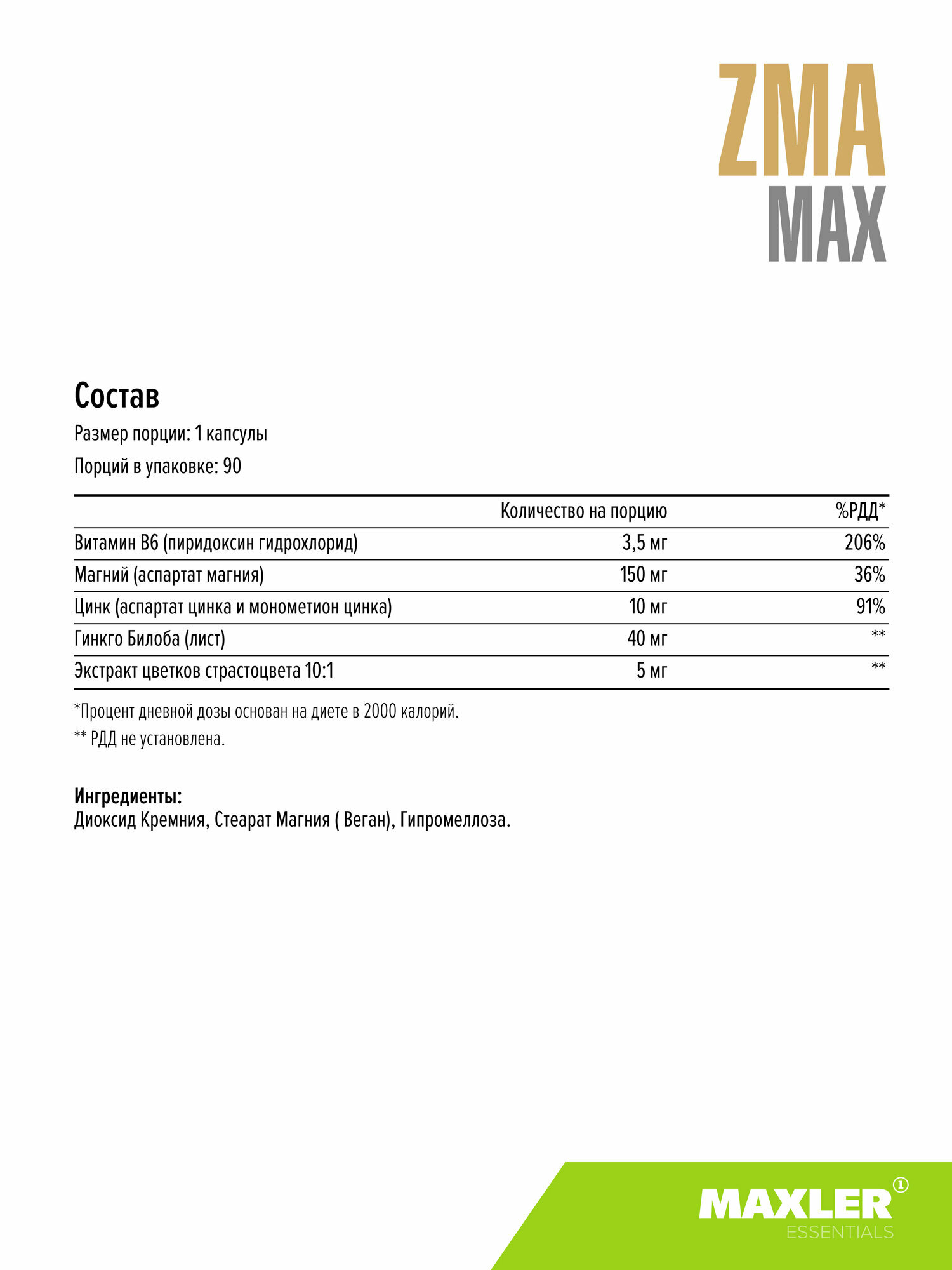 ZMA
MAX

Состав

Размер порции: 1 капсулы

Порций в упаковке: 90

|  | Количество на порцию | %РДД* |
|---|---|---|
| Витамин B6 (пиридоксин гидрохлорид) | 3,5 мг | 206% |
| Магний (аспартат магния) | 150 мг | 36% |
| Цинк (аспартат цинка и монометион цинка) | 10 мг | 91% |
| Гинкго Билоба (лист) | 40 мг | ** |
| Экстракт цветков страстоцвета 10:1 | 5 мг | ** |

*Процент дневной дозы основан на диете в 2000 калорий.

** РДД не установлена.

Ингредиенты:
Диоксид Кремния, Стеарат Магния ( Веган), Гипромеллоза.

MAXLER
ESSENTIALS